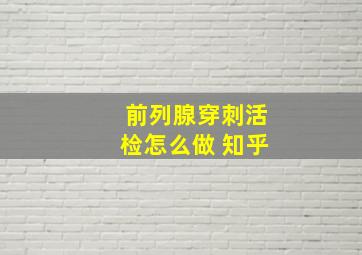 前列腺穿刺活检怎么做 知乎